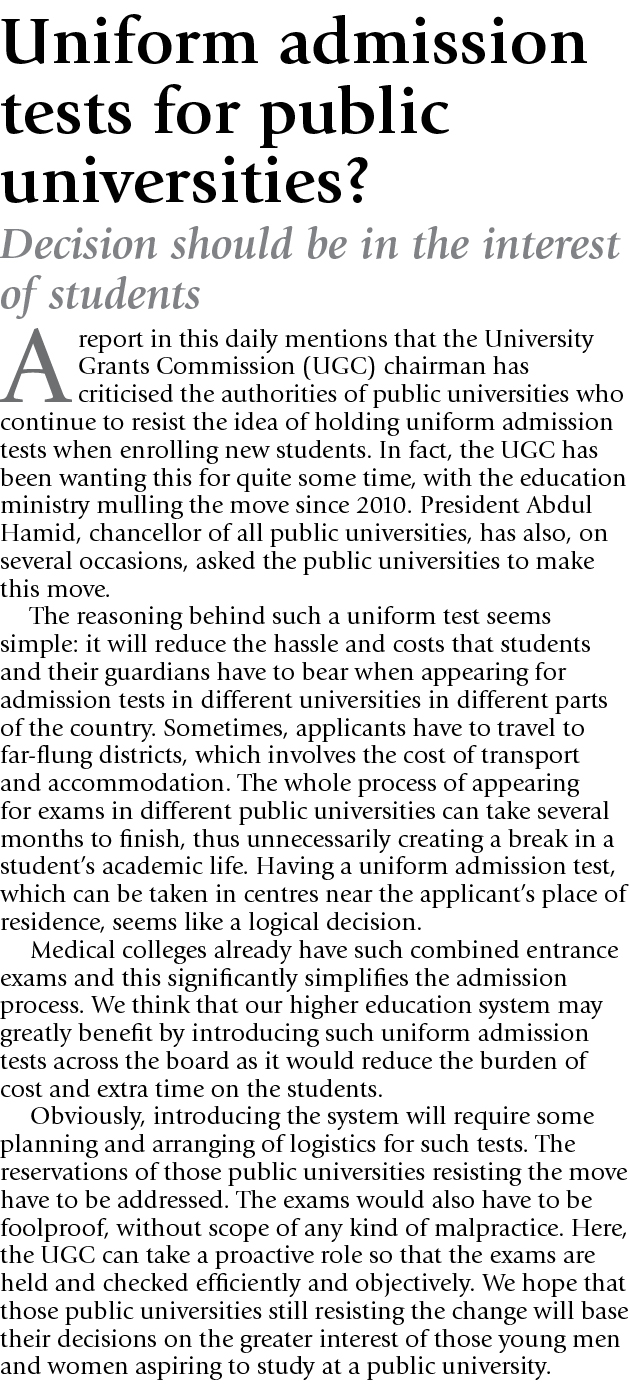 Uniform admission tests for public universities?

Decision should be in the interest of students

A report in this daily mentions that the University Grants Commission (UGC) chairman has criticised the authorities of public universities who continue to resist the idea of holding uniform admission tests when enrolling new students. In fact, the UGC has been wanting this for quite some time, with the education ministry mulling the move since 2010. President Abdul Hamid, chancellor of all public universities, has also, on several occasions, asked the public universities to make this move.

The reasoning behind such a uniform test seems simple: it will reduce the hassle and costs that students and their guardians have to bear when appearing for admission tests in different universities in different parts of the country. Sometimes, applicants have to travel to far-flung districts, which involves the cost of transport and accommodation. The whole process of appearing for exams in different public universities can take several months to finish, thus unnecessarily creating a break in a student's academic life. Having a uniform admission test, which can be taken in centres near the applicant's place of residence, seems like a logical decision.

Medical colleges already have such combined entrance exams and this significantly simplifies the admission process. We think that our higher education system may greatly benefit by introducing such uniform admission tests across the board as it would reduce the burden of cost and extra time on the students.

Obviously, introducing the system will require some planning and arranging of logistics for such tests. The reservations of those public universities resisting the move have to be addressed. The exams would also have to be foolproof, without scope of any kind of malpractice. Here, the UGC can take a proactive role so that the exams are held and checked efficiently and objectively. We hope that those public universities still resisting the change will base their decisions on the greater interest of those young men and women aspiring to study at a public university.